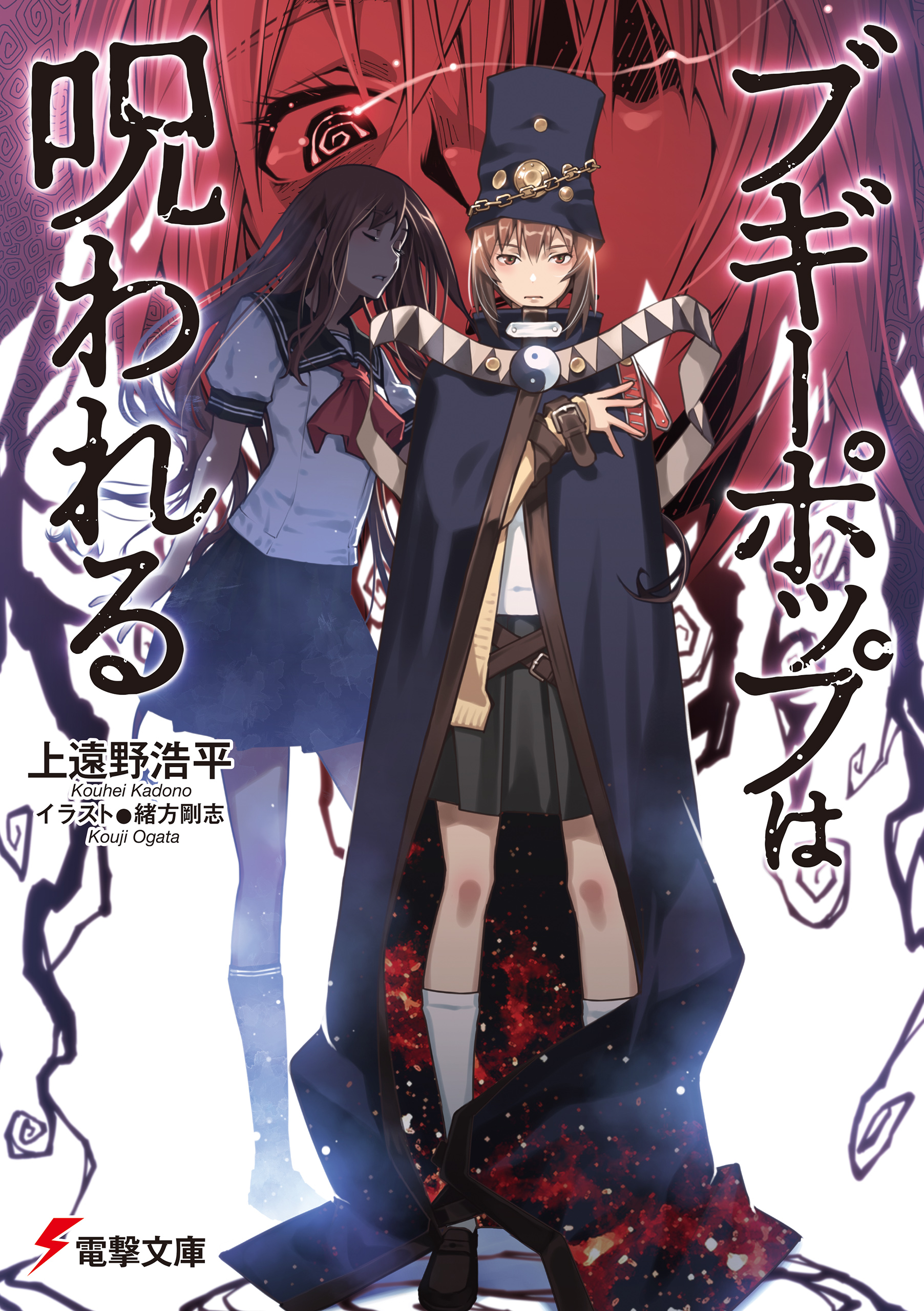 ブギーポップは

呪われる

上遠野浩平
Kouhei Kadono
イラスト●緒方剛志
Kouji Ogata

電撃文庫